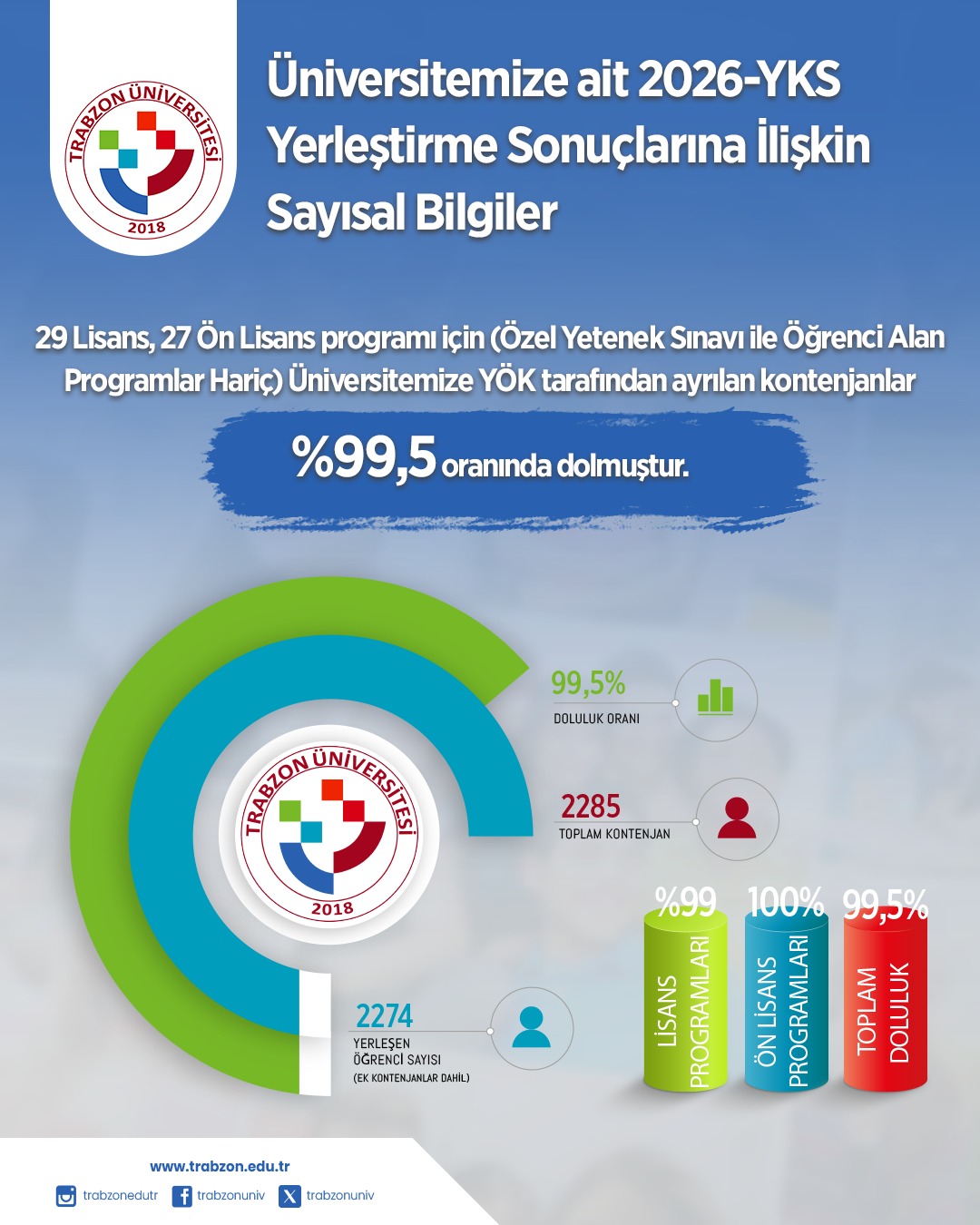 TRABZON ÜNİVERSİTESİ
2018

Üniversitemize ait 2026-YKS Yerleştirme Sonuçlarına İlişkin Sayısal Bilgiler

29 Lisans, 27 Ön Lisans programı için (Özel Yetenek Sınavı ile Öğrenci Alan Programlar Hariç) Üniversitemize YÖK tarafından ayrılan kontenjanlar

%99,5 oranında dolmuştur.

TRABZON ÜNİVERSİTESİ
2018

99,5%
DOLULUK ORANI

2285
TOPLAM KONTENJAN

2274
YERLEŞEN ÖĞRENCİ SAYISI
(EK KONTENJANLAR DAHİL)

%99
LİSANS PROGRAMLARI

100%
ÖN LİSANS PROGRAMLARI

99,5%
TOPLAM DOLULUK

www.trabzon.edu.tr
trabzonedutr trabzonuniv trabzonuniv